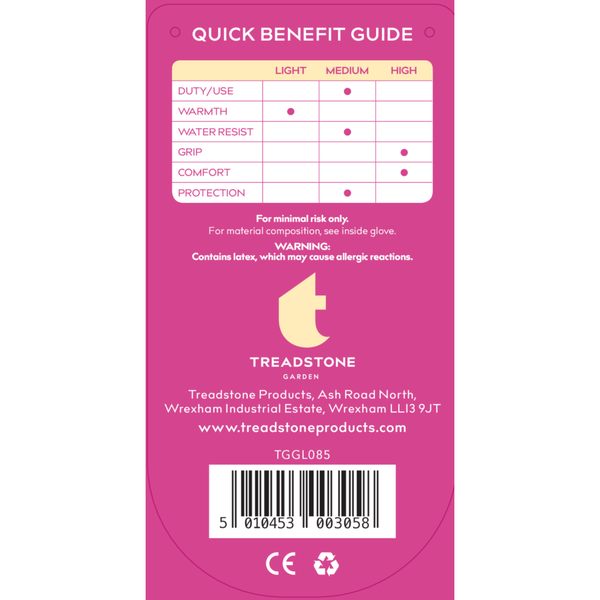 QUICK BENEFIT GUIDE

| | LIGHT | MEDIUM | HIGH |
|---|---|---|---|
| DUTY/USE | | • | |
| WARMTH | • | | |
| WATER RESIST | | • | |
| GRIP | | | • |
| COMFORT | | | • |
| PROTECTION | | • | |

For minimal risk only.
For material composition, see inside glove.

WARNING:
Contains latex, which may cause allergic reactions.

t

TREADSTONE
GARDEN

Treadstone Products, Ash Road North,
Wrexham Industrial Estate, Wrexham LL13 9JT

www.treadstoneproducts.com

TGGL085

5 010453 003058

CE